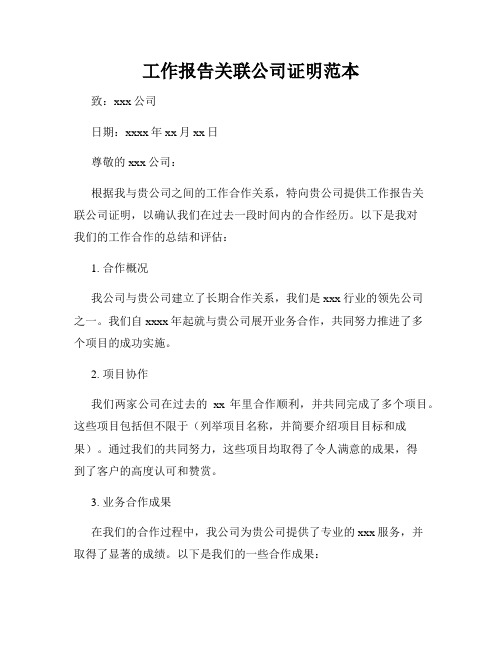 工作报告关联公司证明范本

致：xxx 公司

日期：xxxx 年 xx 月 xx 日

尊敬的 xxx 公司：

根据我与贵公司之间的工作合作关系，特向贵公司提供工作报告关联公司证明，以确认我们在过去一段时间内的合作经历。以下是我对我们的工作合作的总结和评估：

1. 合作概况

我公司与贵公司建立了长期合作关系，我们是 xxx 行业的领先公司之一。我们自 xxxx 年起就与贵公司展开业务合作，共同努力推进了多个项目的成功实施。

2. 项目协作

我们两家公司在过去的 xx 年里合作顺利，并共同完成了多个项目。这些项目包括但不限于（列举项目名称，并简要介绍项目目标和成果）。通过我们的共同努力，这些项目均取得了令人满意的成果，得到了客户的高度认可和赞赏。

3. 业务合作成果

在我们的合作过程中，我公司为贵公司提供了专业的 xxx 服务，并取得了显著的成绩。以下是我们的一些合作成果：